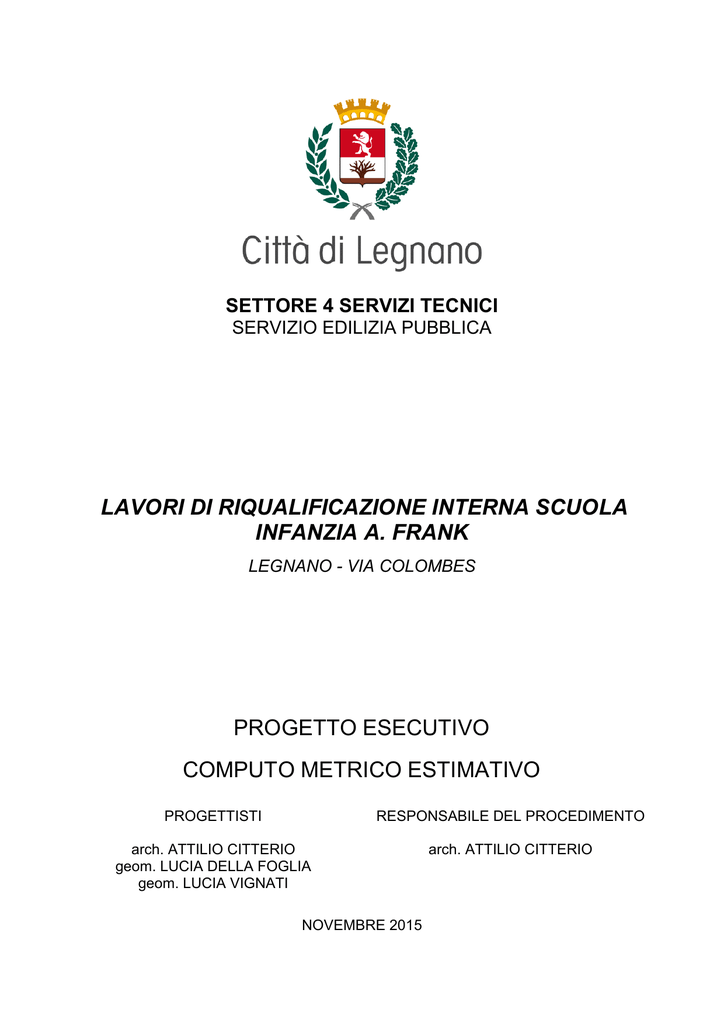 Città di Legnano

SETTORE 4 SERVIZI TECNICI
SERVIZIO EDILIZIA PUBBLICA

LAVORI DI RIQUALIFICAZIONE INTERNA SCUOLA INFANZIA A. FRANK

LEGNANO - VIA COLOMBES

PROGETTO ESECUTIVO

COMPUTO METRICO ESTIMATIVO

PROGETTISTI

arch. ATTILIO CITTERIO
geom. LUCIA DELLA FOGLIA
geom. LUCIA VIGNATI

RESPONSABILE DEL PROCEDIMENTO

arch. ATTILIO CITTERIO

NOVEMBRE 2015